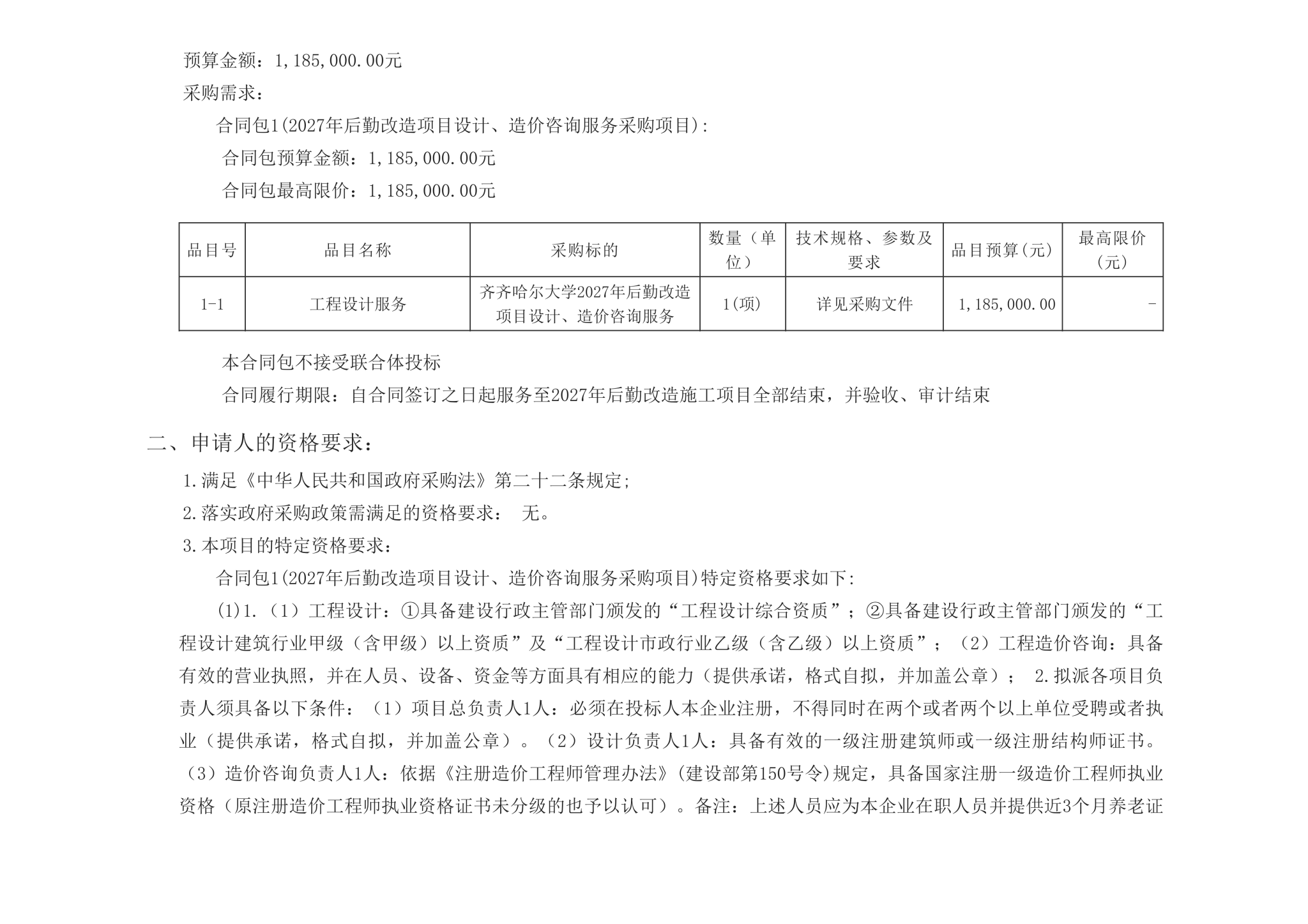 预算金额：1,185,000.00元

采购需求：

合同包1(2027年后勤改造项目设计、造价咨询服务采购项目)：

合同包预算金额：1,185,000.00元

合同包最高限价：1,185,000.00元

| 品目号 | 品目名称 | 采购标的 | 数量（单位） | 技术规格、参数及要求 | 品目预算(元) | 最高限价(元) |
|---|---|---|---|---|---|---|
| 1-1 | 工程设计服务 | 齐齐哈尔大学2027年后勤改造项目设计、造价咨询服务 | 1(项) | 详见采购文件 | 1,185,000.00 | - |

本合同包不接受联合体投标

合同履行期限：自合同签订之日起服务至2027年后勤改造施工项目全部结束，并验收、审计结束

二、申请人的资格要求：

1.满足《中华人民共和国政府采购法》第二十二条规定；

2.落实政府采购政策需满足的资格要求： 无。

3.本项目的特定资格要求：

合同包1(2027年后勤改造项目设计、造价咨询服务采购项目)特定资格要求如下：

(1)1.（1）工程设计：①具备建设行政主管部门颁发的“工程设计综合资质”；②具备建设行政主管部门颁发的“工程设计建筑行业甲级（含甲级）以上资质”及“工程设计市政行业乙级（含乙级）以上资质”；（2）工程造价咨询：具备有效的营业执照，并在人员、设备、资金等方面具有相应的能力（提供承诺，格式自拟，并加盖公章）； 2.拟派各项目负责人须具备以下条件：（1）项目总负责人1人：必须在投标人本企业注册，不得同时在两个或者两个以上单位受聘或者执业（提供承诺，格式自拟，并加盖公章）。（2）设计负责人1人：具备有效的一级注册建筑师或一级注册结构师证书。（3）造价咨询负责人1人：依据《注册造价工程师管理办法》(建设部第150号令)规定，具备国家注册一级造价工程师执业资格（原注册造价工程师执业资格证书未分级的也予以认可）。备注：上述人员应为本企业在职人员并提供近3个月养老证